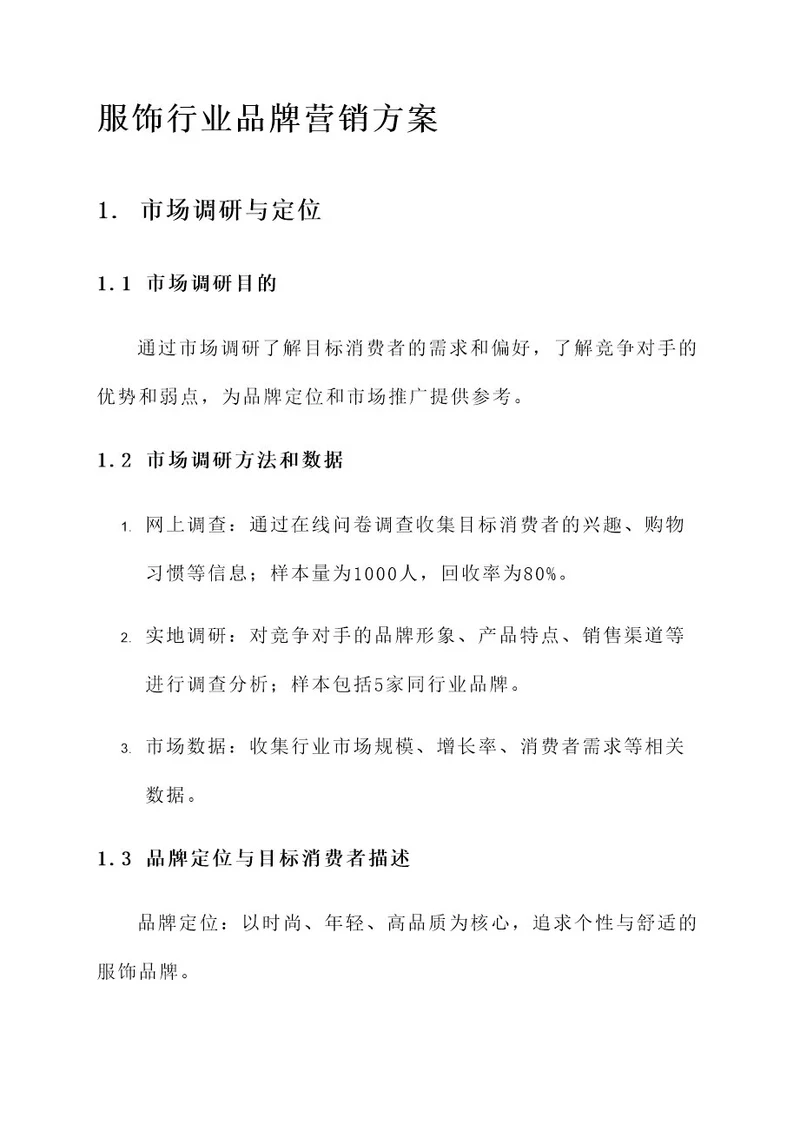 服饰行业品牌营销方案

1. 市场调研与定位

1.1 市场调研目的

通过市场调研了解目标消费者的需求和偏好，了解竞争对手的优势和弱点，为品牌定位和市场推广提供参考。

1.2 市场调研方法和数据

1. 网上调查：通过在线问卷调查收集目标消费者的兴趣、购物习惯等信息；样本量为1000人，回收率为80%。

2. 实地调研：对竞争对手的品牌形象、产品特点、销售渠道等进行调查分析；样本包括5家同行业品牌。

3. 市场数据：收集行业市场规模、增长率、消费者需求等相关数据。

1.3 品牌定位与目标消费者描述

品牌定位：以时尚、年轻、高品质为核心，追求个性与舒适的服饰品牌。